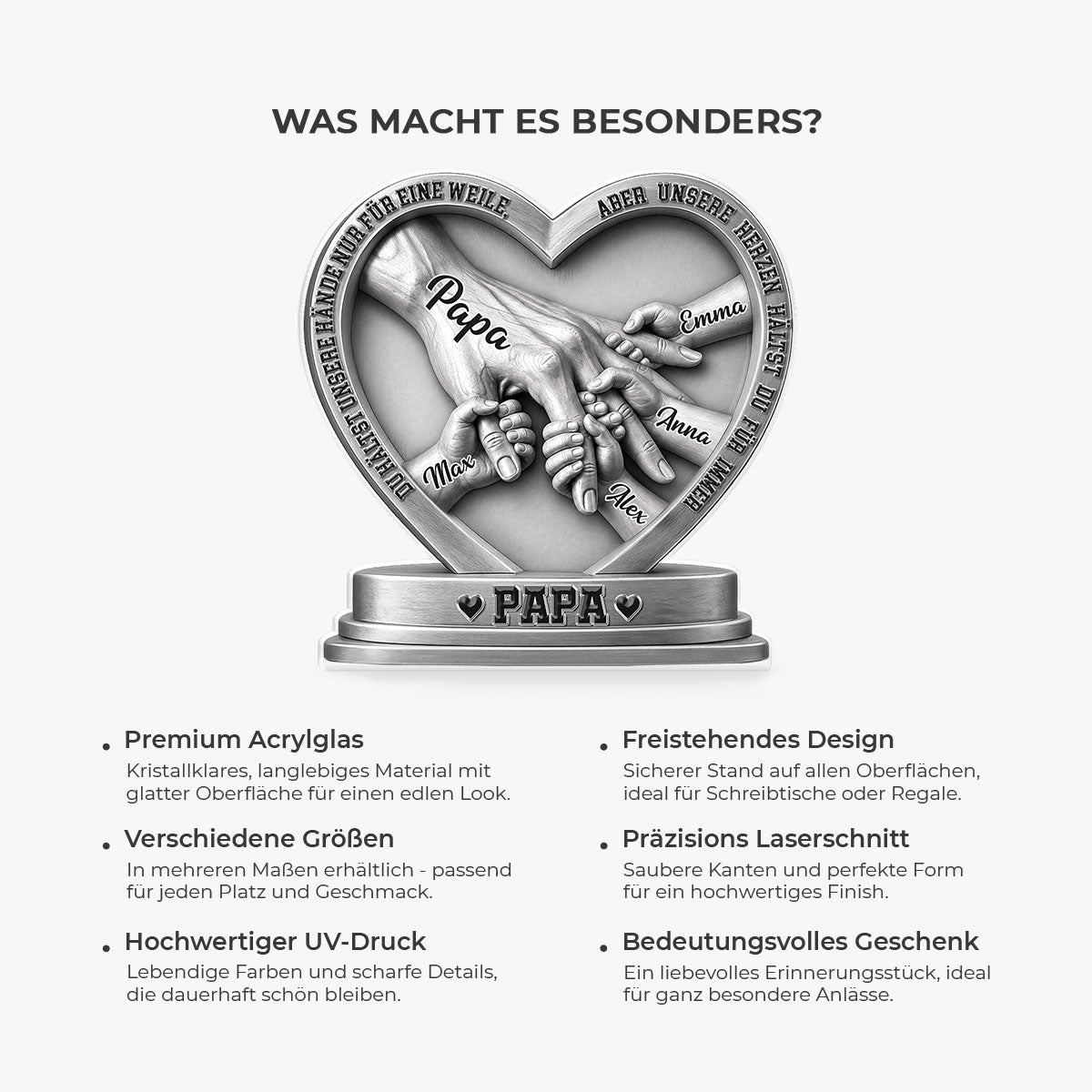 WAS MACHT ES BESONDERS?

DU HÄLTST UNSERE HÄNDE NUR FÜR EINE WEILE, ABER UNSERE HERZEN HÄLTST DU FÜR IMMER

Papa

Emma

Anna

Max

Alex

PAPA

Premium Acrylglas
Kristallklares, langlebiges Material mit glatter Oberfläche für einen edlen Look.

Verschiedene Größen
In mehreren Maßen erhältlich - passend für jeden Platz und Geschmack.

Hochwertiger UV-Druck
Lebendige Farben und scharfe Details, die dauerhaft schön bleiben.

Freistehendes Design
Sicherer Stand auf allen Oberflächen, ideal für Schreibtische oder Regale.

Präzisions Laserschnitt
Saubere Kanten und perfekte Form für ein hochwertiges Finish.

Bedeutungsvolles Geschenk
Ein liebevolles Erinnerungsstück, ideal für ganz besondere Anlässe.